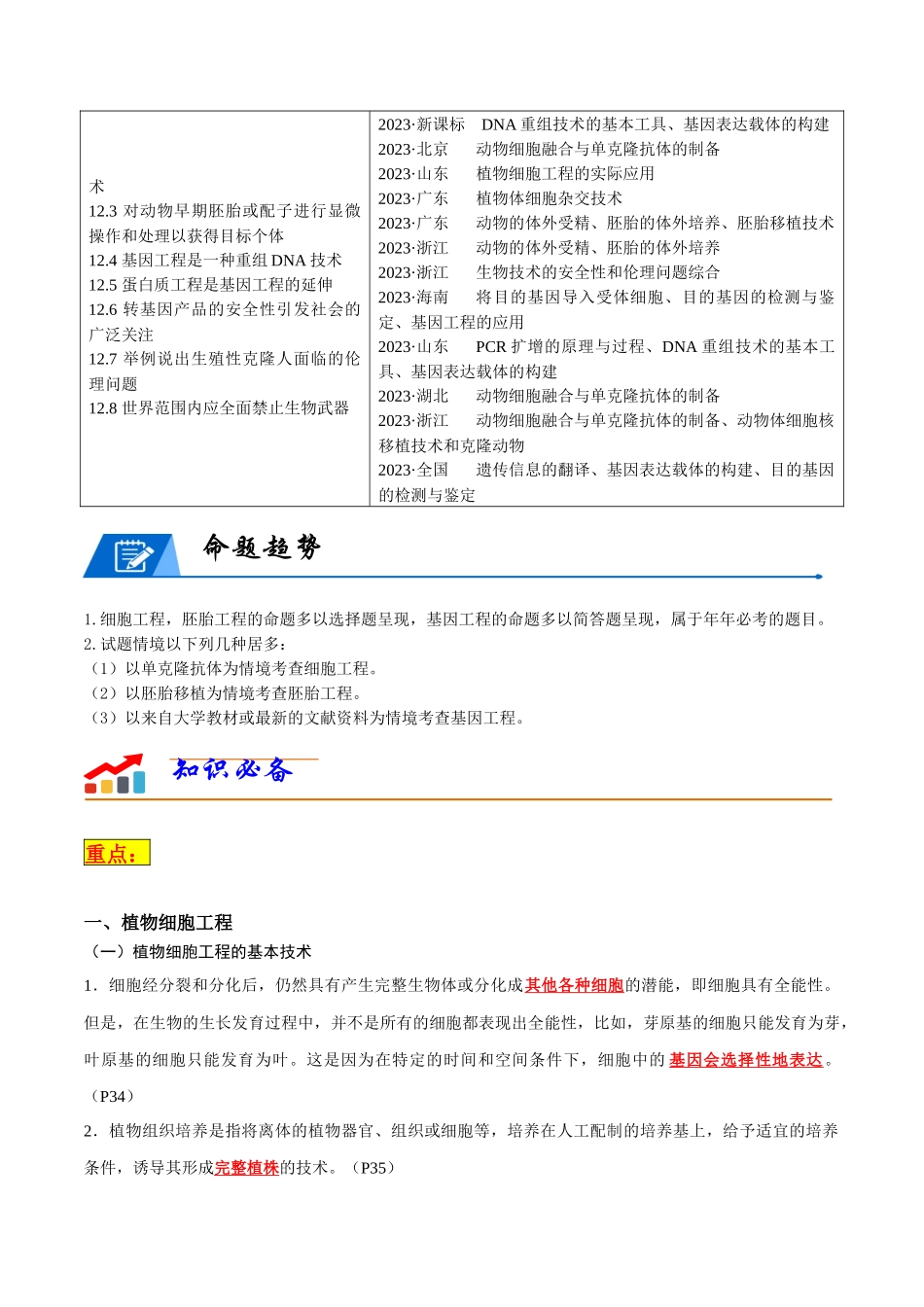 | 术<br>12.3 对动物早期胚胎或配子进行显微操作和处理以获得目标个体<br>12.4 基因工程是一种重组DNA技术<br>12.5 蛋白质工程是基因工程的延伸<br>12.6 转基因产品的安全性引发社会的广泛关注<br>12.7 举例说出生殖性克隆人面临的伦理问题<br>12.8 世界范围内应全面禁止生物武器 | 2023·新课标 DNA重组技术的基本工具、基因表达载体的构建<br>2023·北京 动物细胞融合与单克隆抗体的制备<br>2023·山东 植物细胞工程的实际应用<br>2023·广东 植物体细胞杂交技术<br>2023·广东 动物的体外受精、胚胎的体外培养、胚胎移植技术<br>2023·浙江 动物的体外受精、胚胎的体外培养<br>2023·浙江 生物技术的安全性和伦理问题综合<br>2023·海南 将目的基因导入受体细胞、目的基因的检测与鉴定、基因工程的应用<br>2023·山东 PCR扩增的原理与过程、DNA重组技术的基本工具、基因表达载体的构建<br>2023·湖北 动物细胞融合与单克隆抗体的制备<br>2023·浙江 动物细胞融合与单克隆抗体的制备、动物体细胞核移植技术和克隆动物<br>2023·全国 遗传信息的翻译、基因表达载体的构建、目的基因的检测与鉴定 |
|---|---|

命题趋势

1.细胞工程，胚胎工程的命题多以选择题呈现，基因工程的命题多以简答题呈现，属于年年必考的题目。
2.试题情境以下列几种居多：
（1）以单克隆抗体为情境考查细胞工程。
（2）以胚胎移植为情境考查胚胎工程。
（3）以来自大学教材或最新的文献资料为情境考查基因工程。

知识必备

重点：

一、植物细胞工程
（一）植物细胞工程的基本技术
1．细胞经分裂和分化后，仍然具有产生完整生物体或分化成其他各种细胞的潜能，即细胞具有全能性。但是，在生物的生长发育过程中，并不是所有的细胞都表现出全能性，比如，芽原基的细胞只能发育为芽，叶原基的细胞只能发育为叶。这是因为在特定的时间和空间条件下，细胞中的基因会选择性地表达。（P34）
2．植物组织培养是指将离体的植物器官、组织或细胞等，培养在人工配制的培养基上，给予适宜的培养条件，诱导其形成完整植株的技术。（P35）